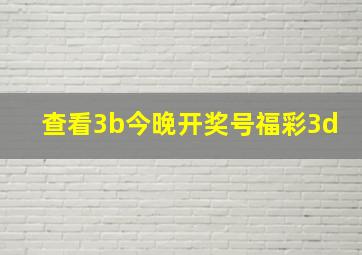 查看3b今晚开奖号福彩3d